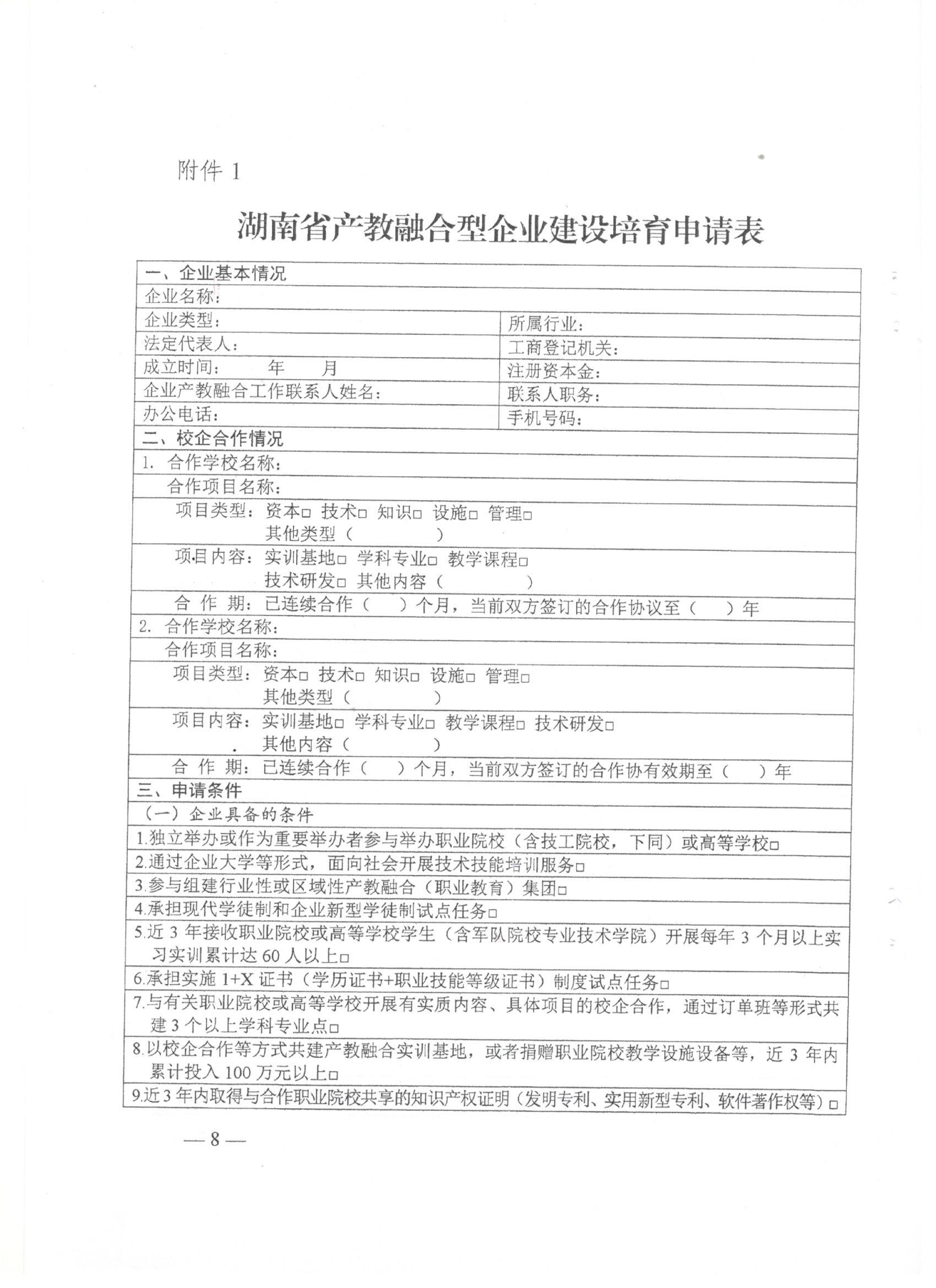 附件 1

湖南省产教融合型企业建设培育申请表

| 一、企业基本情况 | |
|---|---|
| 企业名称： | |
| 企业类型： | 所属行业： |
| 法定代表人： | 工商登记机关： |
| 成立时间：　　年　　月 | 注册资本金： |
| 企业产教融合工作联系人姓名： | 联系人职务： |
| 办公电话： | 手机号码： |
| 二、校企合作情况 | |
| 1. 合作学校名称： | |
| 合作项目名称： | |
| 项目类型：资本□ 技术□ 知识□ 设施□ 管理□ 其他类型（　　　） | |
| 项目内容：实训基地□ 学科专业□ 教学课程□ 技术研发□ 其他内容（　　　） | |
| 合 作 期：已连续合作（　）个月，当前双方签订的合作协议至（　）年 | |
| 2. 合作学校名称： | |
| 合作项目名称： | |
| 项目类型：资本□ 技术□ 知识□ 设施□ 管理□ 其他类型（　　　） | |
| 项目内容：实训基地□ 学科专业□ 教学课程□ 技术研发□ 其他内容（　　　） | |
| 合 作 期：已连续合作（　）个月，当前双方签订的合作协有效期至（　）年 | |
| 三、申请条件 | |
| （一）企业具备的条件 | |
| 1.独立举办或作为重要举办者参与举办职业院校（含技工院校，下同）或高等学校□ | |
| 2.通过企业大学等形式，面向社会开展技术技能培训服务□ | |
| 3.参与组建行业性或区域性产教融合（职业教育）集团□ | |
| 4.承担现代学徒制和企业新型学徒制试点任务□ | |
| 5.近 3 年接收职业院校或高等学校学生（含军队院校专业技术学院）开展每年 3 个月以上实习实训累计达 60 人以上□ | |
| 6.承担实施 1+X 证书（学历证书+职业技能等级证书）制度试点任务□ | |
| 7.与有关职业院校或高等学校开展有实质内容、具体项目的校企合作，通过订单班等形式共建 3 个以上学科专业点□ | |
| 8.以校企合作等方式共建产教融合实训基地，或者捐赠职业院校教学设施设备等，近 3 年内累计投入 100 万元以上□ | |
| 9.近 3 年内取得与合作职业院校共享的知识产权证明（发明专利、实用新型专利、软件著作权等）□ | |

— 8 —